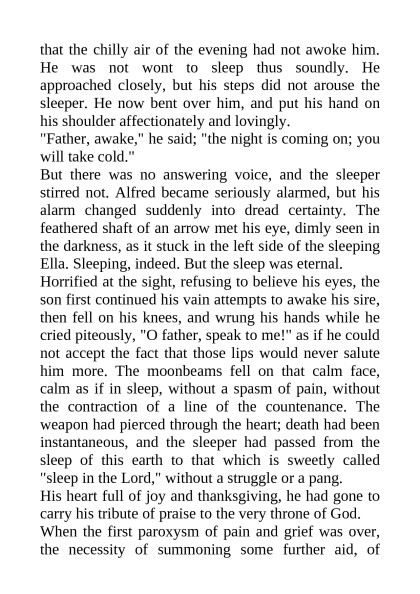 that the chilly air of the evening had not awoke him. He was not wont to sleep thus soundly. He approached closely, but his steps did not arouse the sleeper. He now bent over him, and put his hand on his shoulder affectionately and lovingly.

"Father, awake," he said; "the night is coming on; you will take cold."

But there was no answering voice, and the sleeper stirred not. Alfred became seriously alarmed, but his alarm changed suddenly into dread certainty. The feathered shaft of an arrow met his eye, dimly seen in the darkness, as it stuck in the left side of the sleeping Ella. Sleeping, indeed. But the sleep was eternal.

Horrified at the sight, refusing to believe his eyes, the son first continued his vain attempts to awake his sire, then fell on his knees, and wrung his hands while he cried piteously, "O father, speak to me!" as if he could not accept the fact that those lips would never salute him more. The moonbeams fell on that calm face, calm as if in sleep, without a spasm of pain, without the contraction of a line of the countenance. The weapon had pierced through the heart; death had been instantaneous, and the sleeper had passed from the sleep of this earth to that which is sweetly called "sleep in the Lord," without a struggle or a pang.

His heart full of joy and thanksgiving, he had gone to carry his tribute of praise to the very throne of God.

When the first paroxysm of pain and grief was over, the necessity of summoning some further aid, of